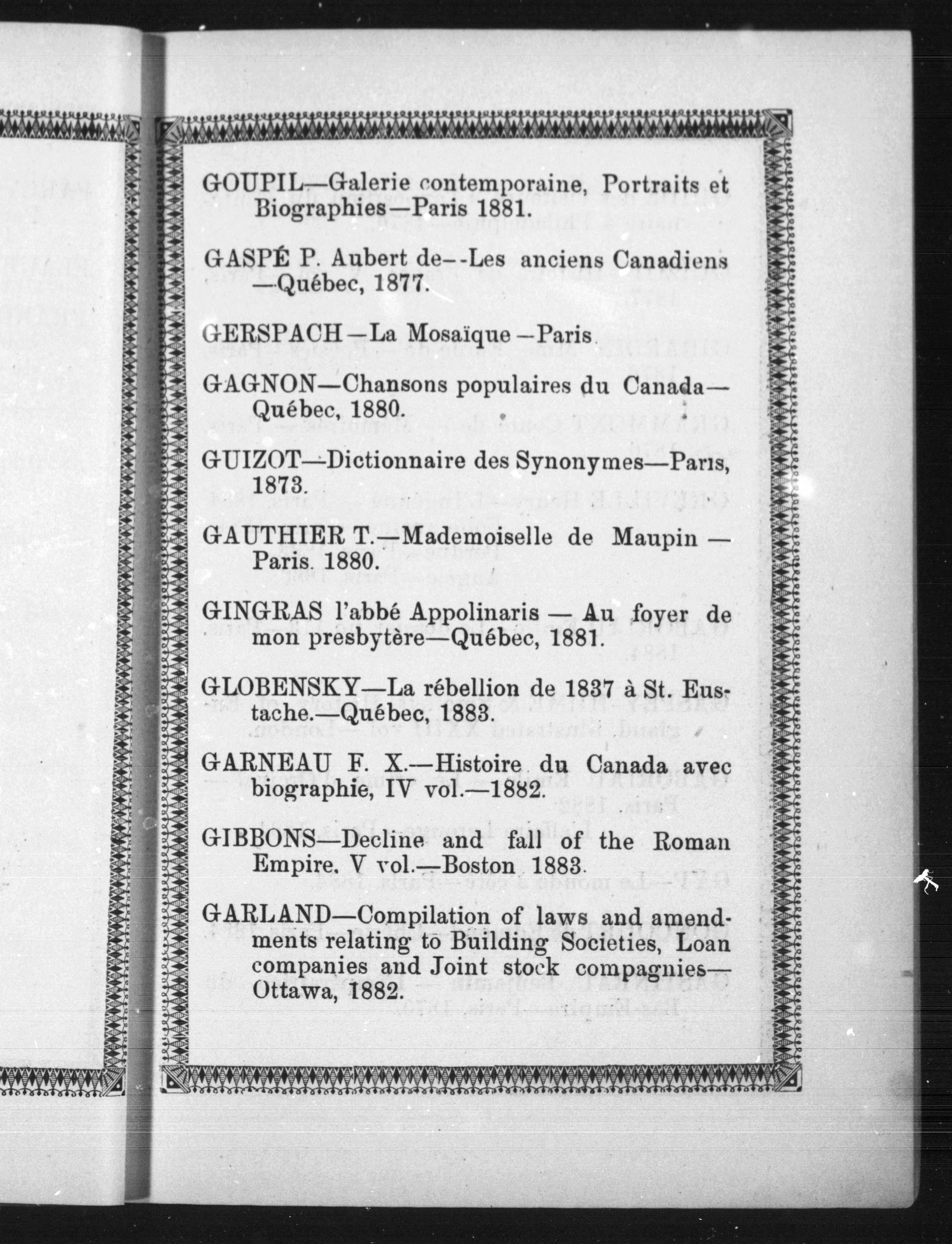 GOUPIL—Galerie contemporaine, Portraits et Biographies—Paris 1881.

GASPÉ P. Aubert de--Les anciens Canadiens —Québec, 1877.

GERSPACH—La Mosaïque—Paris.

GAGNON—Chansons populaires du Canada—Québec, 1880.

GUIZOT—Dictionnaire des Synonymes—Paris, 1873.

GAUTHIER T.—Mademoiselle de Maupin —Paris. 1880.

GINGRAS l'abbé Appolinaris — Au foyer de mon presbytère—Québec, 1881.

GLOBENSKY—La rébellion de 1837 à St. Eustache.—Québec, 1883.

GARNEAU F. X.—Histoire du Canada avec biographie, IV vol.—1882.

GIBBONS—Decline and fall of the Roman Empire. V vol.—Boston 1883.

GARLAND—Compilation of laws and amendments relating to Building Societies, Loan companies and Joint stock compagnies—Ottawa, 1882.